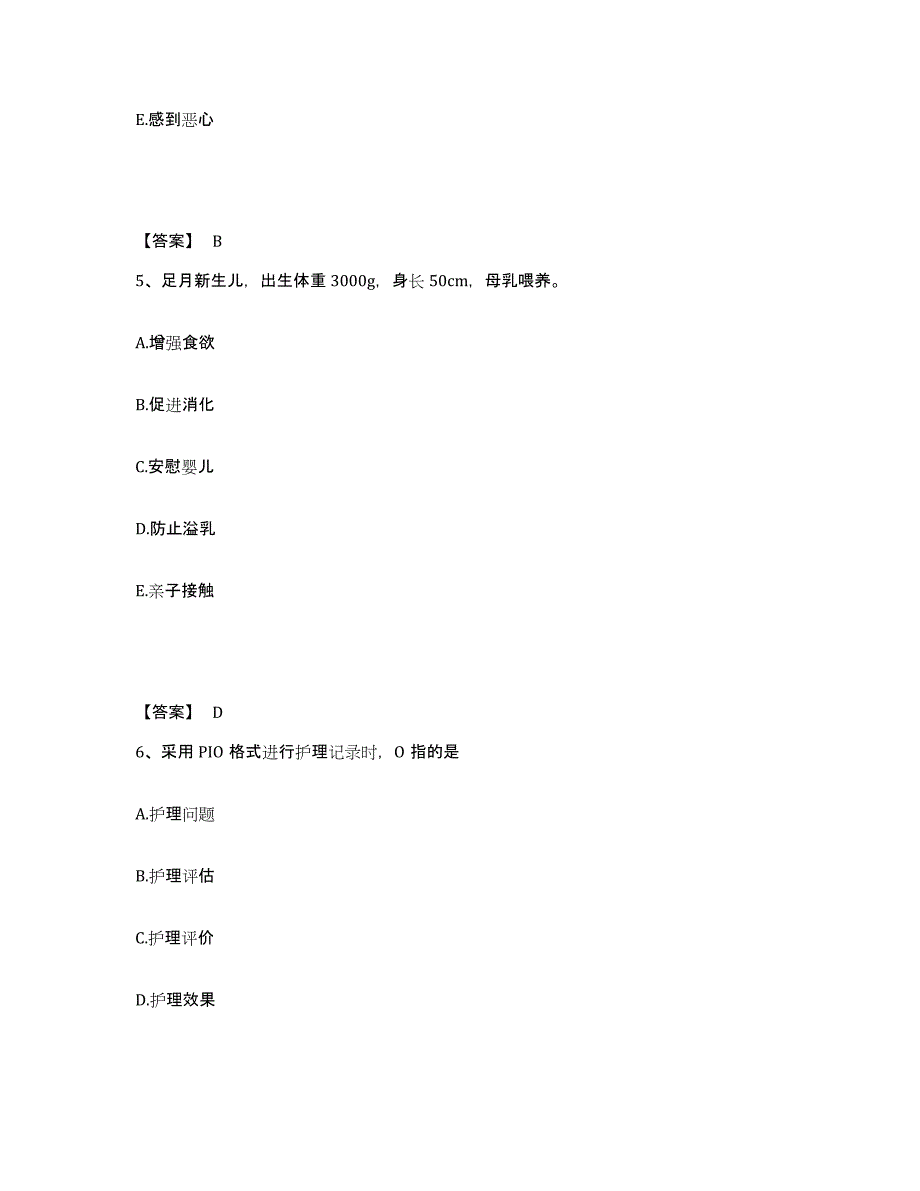 E.感到恶心

【答案】 B

5、足月新生儿，出生体重 3000g，身长 50cm，母乳喂养。

A.增强食欲

B.促进消化

C.安慰婴儿

D.防止溢乳

E.亲子接触

【答案】 D

6、采用 PIO 格式进行护理记录时，O 指的是

A.护理问题

B.护理评估

C.护理评价

D.护理效果